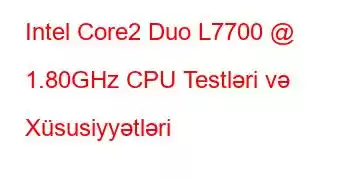 Intel Core2 Duo L7700 @ 1.80GHz CPU Testləri və Xüsusiyyətləri